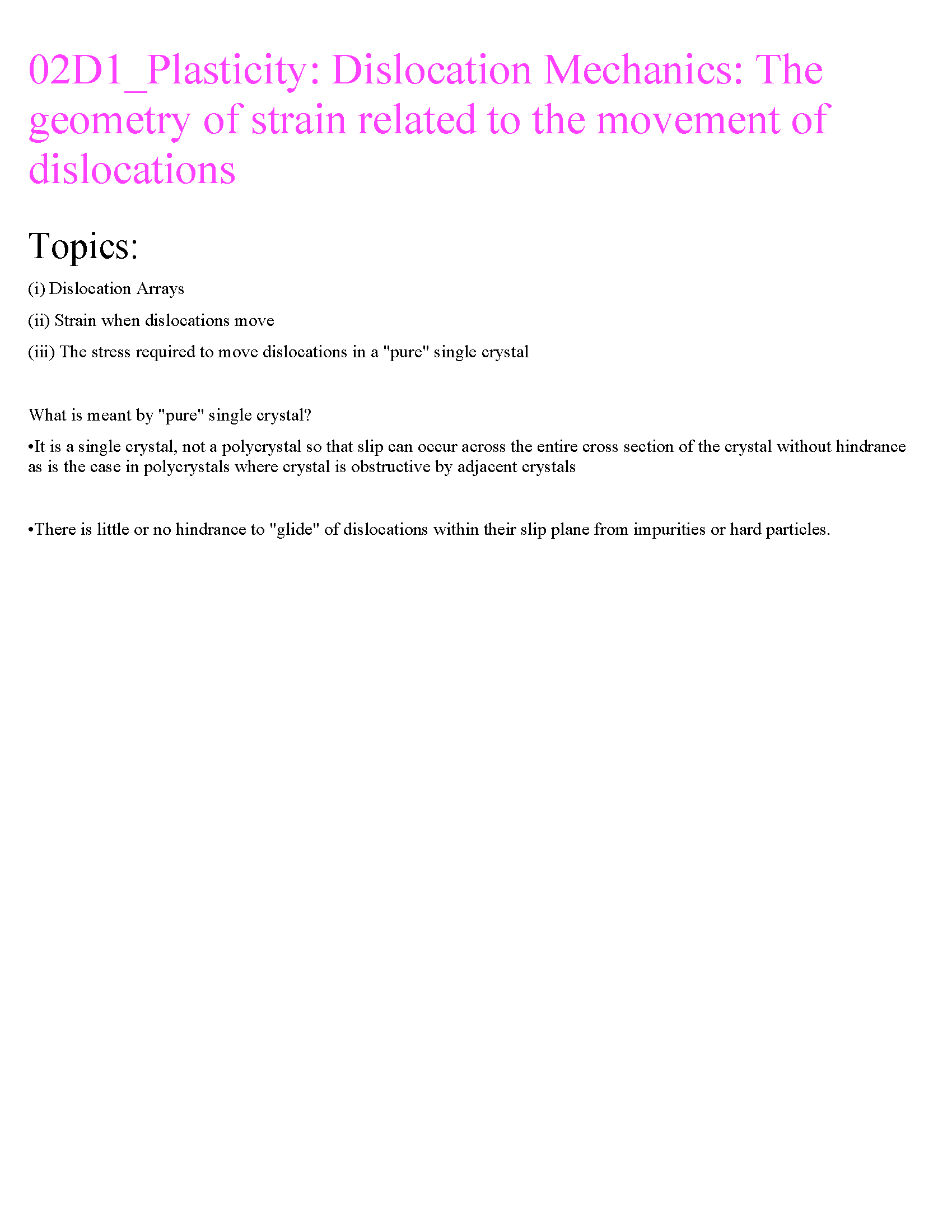 02D1_Plasticity: Dislocation Mechanics: The geometry of strain related to the movement of dislocations

Topics:

(i) Dislocation Arrays

(ii) Strain when dislocations move

(iii) The stress required to move dislocations in a "pure" single crystal

What is meant by "pure" single crystal?

•It is a single crystal, not a polycrystal so that slip can occur across the entire cross section of the crystal without hindrance as is the case in polycrystals where crystal is obstructive by adjacent crystals

•There is little or no hindrance to "glide" of dislocations within their slip plane from impurities or hard particles.